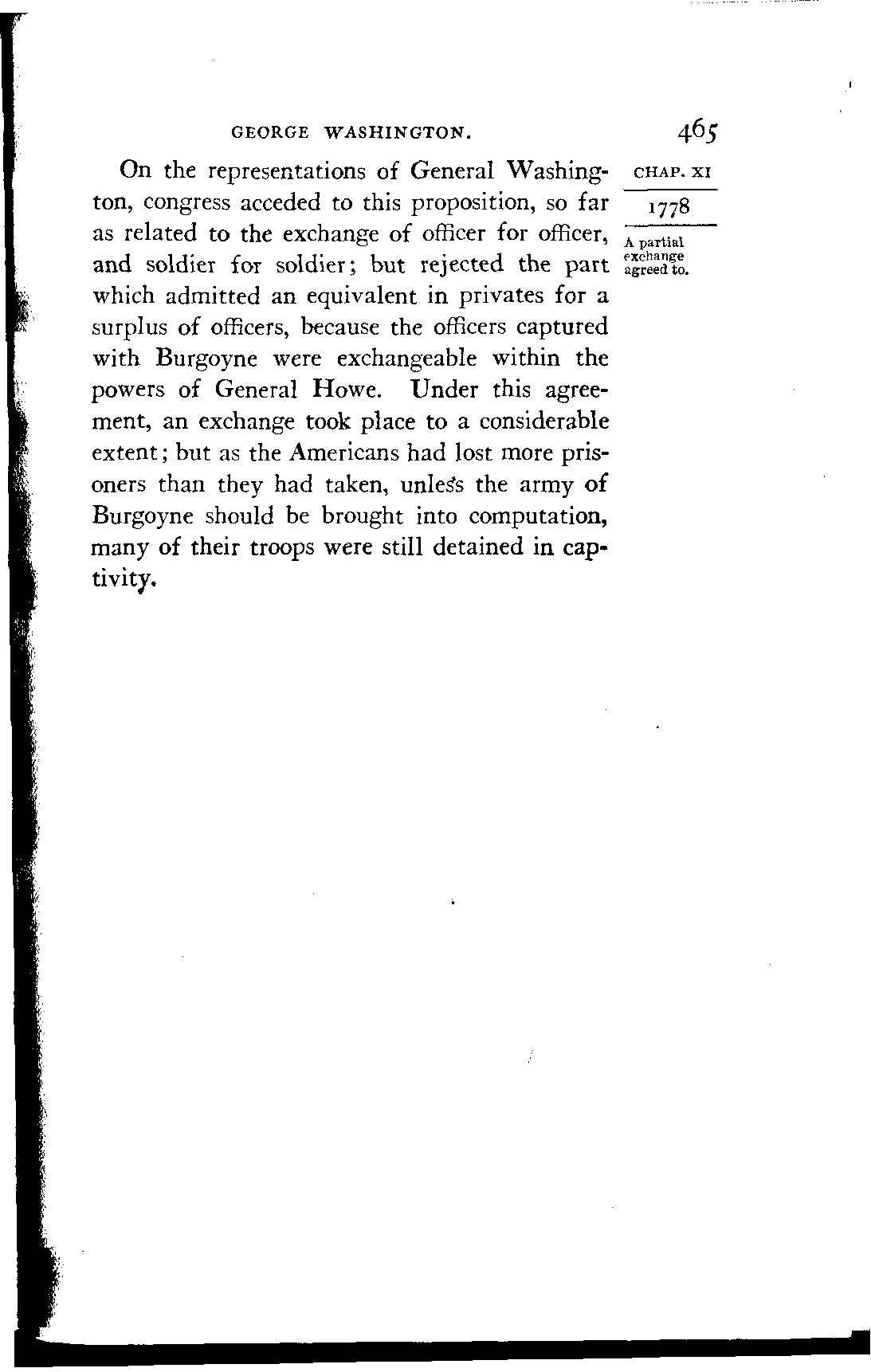 GEORGE WASHINGTON. 465

CHAP. XI

1778

A partial exchange agreed to.

On the representations of General Washington, congress acceded to this proposition, so far as related to the exchange of officer for officer, and soldier for soldier; but rejected the part which admitted an equivalent in privates for a surplus of officers, because the officers captured with Burgoyne were exchangeable within the powers of General Howe. Under this agreement, an exchange took place to a considerable extent; but as the Americans had lost more prisoners than they had taken, unless the army of Burgoyne should be brought into computation, many of their troops were still detained in captivity.